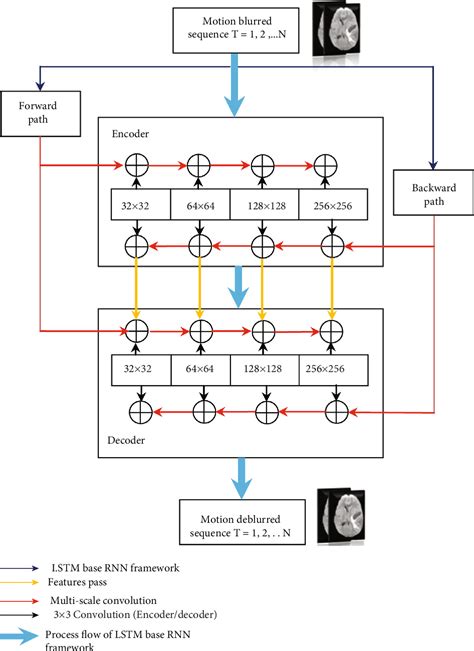 Motion blurred sequence T = 1, 2 ,...N

Forward path

Encoder

32×32

64×64

128×128

256×256

Backward path

32×32

64×64

128×128

256×256

Decoder

Motion deblurred sequence T = 1, 2, . . N

LSTM base RNN framework

Features pass

Multi-scale convolution

3×3 Convolution (Encoder/decoder)

Process flow of LSTM base RNN framework